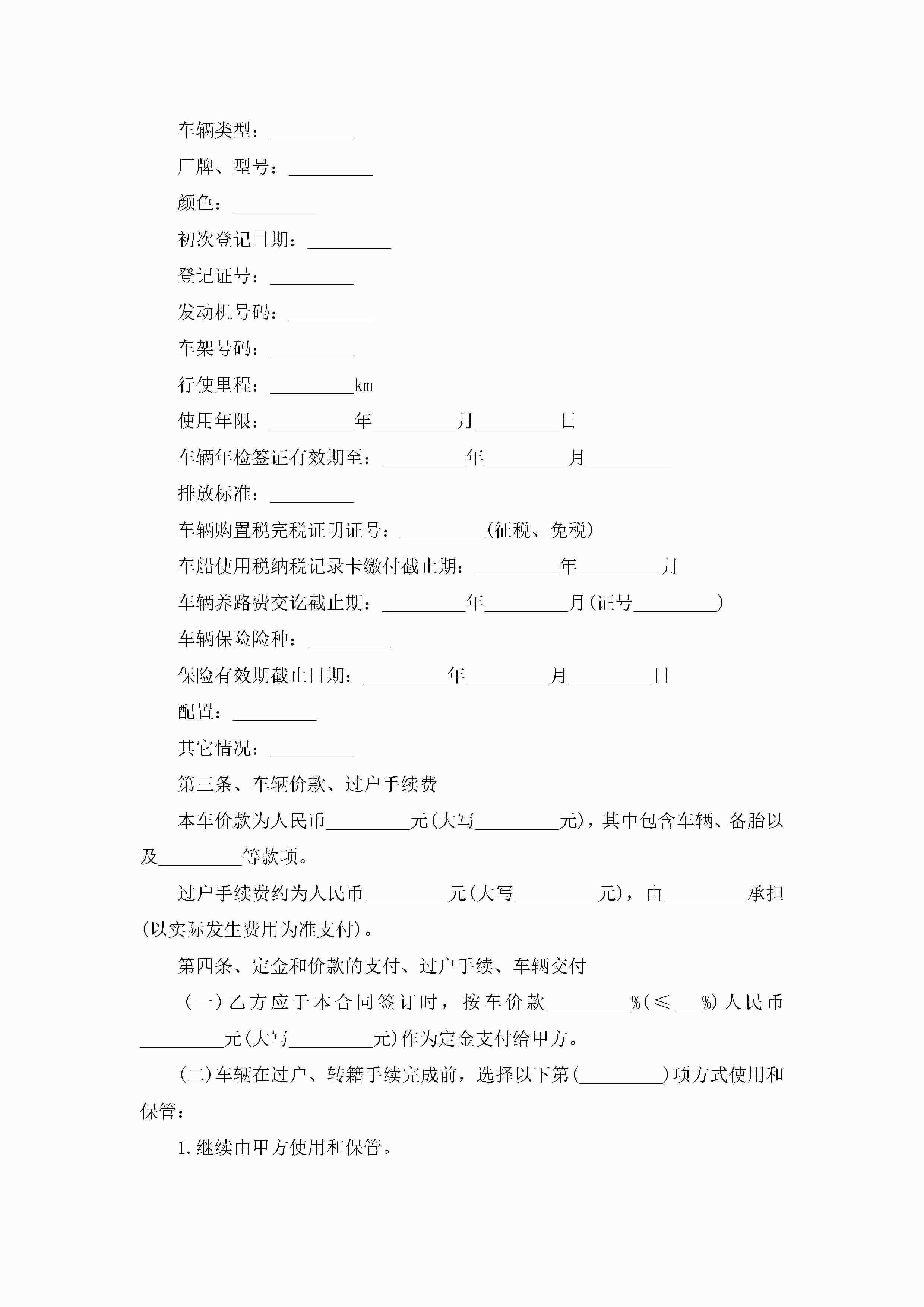 车辆类型：_________

厂牌、型号：_________

颜色：_________

初次登记日期：_________

登记证号：_________

发动机号码：_________

车架号码：_________

行使里程：_________km

使用年限：_________年_________月_________日

车辆年检签证有效期至：_________年_________月_________

排放标准：_________

车辆购置税完税证明证号：_________(征税、免税)

车船使用税纳税记录卡缴付截止期：_________年_________月

车辆养路费交讫截止期：_________年_________月(证号_________)

车辆保险险种：_________

保险有效期截止日期：_________年_________月_________日

配置：_________

其它情况：_________

第三条、车辆价款、过户手续费

本车价款为人民币_________元(大写_________元)，其中包含车辆、备胎以及_________等款项。

过户手续费约为人民币_________元(大写_________元)，由_________承担(以实际发生费用为准支付)。

第四条、定金和价款的支付、过户手续、车辆交付

(一)乙方应于本合同签订时，按车价款_________%(≤___%)人民币_________元(大写_________元)作为定金支付给甲方。

(二)车辆在过户、转籍手续完成前，选择以下第(_________)项方式使用和保管：

1.继续由甲方使用和保管。